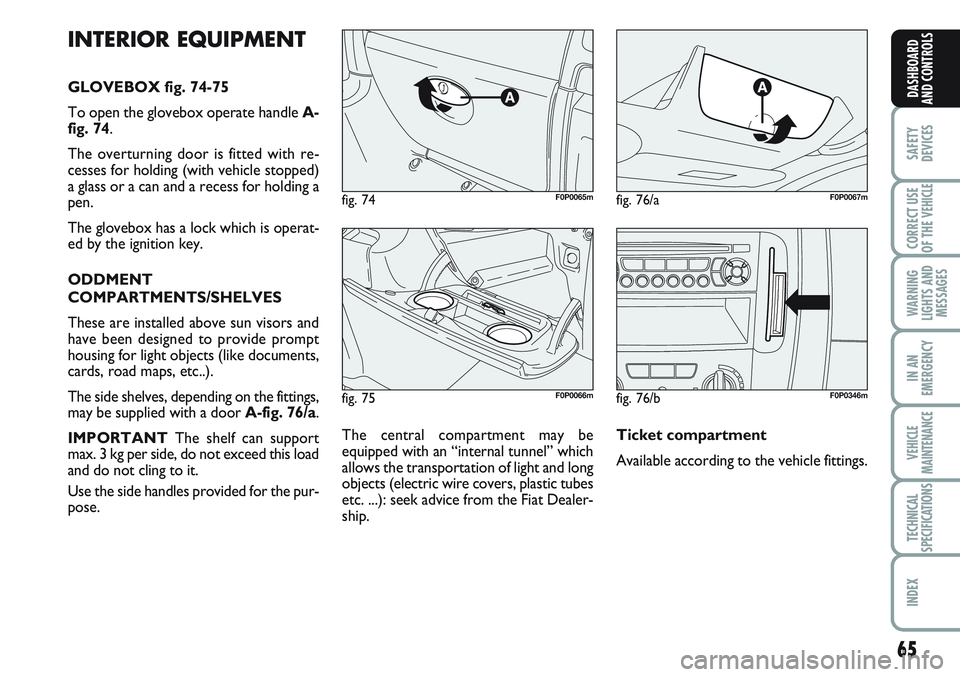 INTERIOR EQUIPMENT

GLOVEBOX fig. 74-75

To open the glovebox operate handle A-fig. 74.

The overturning door is fitted with recesses for holding (with vehicle stopped) a glass or a can and a recess for holding a pen.

The glovebox has a lock which is operated by the ignition key.

ODDMENT COMPARTMENTS/SHELVES

These are installed above sun visors and have been designed to provide prompt housing for light objects (like documents, cards, road maps, etc..).

The side shelves, depending on the fittings, may be supplied with a door A-fig. 76/a.

IMPORTANT The shelf can support max. 3 kg per side, do not exceed this load and do not cling to it.

Use the side handles provided for the purpose.

A

fig. 74 F0P0065m

fig. 75 F0P0066m

The central compartment may be equipped with an "internal tunnel" which allows the transportation of light and long objects (electric wire covers, plastic tubes etc. ...): seek advice from the Fiat Dealership.

A

fig. 76/a F0P0067m

fig. 76/b F0P0346m

Ticket compartment

Available according to the vehicle fittings.

DASHBOARD AND CONTROLS

SAFETY DEVICES

CORRECT USE OF THE VEHICLE

WARNING LIGHTS AND MESSAGES

IN AN EMERGENCY

VEHICLE MAINTENANCE

TECHNICAL SPECIFICATIONS

INDEX

65

carmanualsonline.info